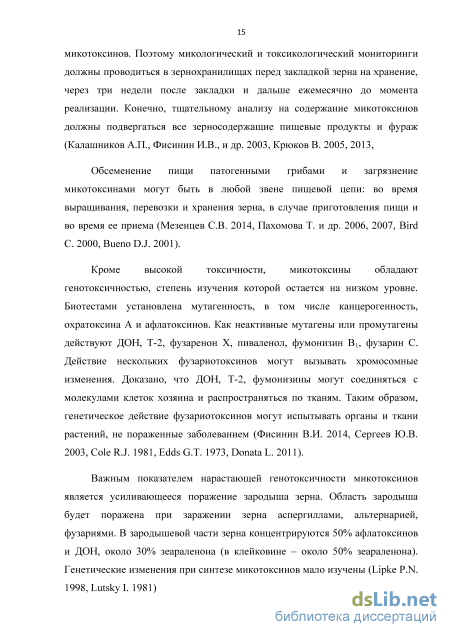 15

микотоксинов. Поэтому микологический и токсикологический мониторинги должны проводиться в зернохранилищах перед закладкой зерна на хранение, через три недели после закладки и дальше ежемесячно до момента реализации. Конечно, тщательному анализу на содержание микотоксинов должны подвергаться все зерносодержащие пищевые продукты и фураж (Калашников А.П., Фисинин И.В., и др. 2003, Крюков В. 2005, 2013,

Обсеменение пищи патогенными грибами и загрязнение микотоксинами могут быть в любой звене пищевой цепи: во время выращивания, перевозки и хранения зерна, в случае приготовления пищи и во время ее приема (Мезенцев С.В. 2014, Пахомова Т. и др. 2006, 2007, Bird C. 2000, Bueno D.J. 2001).

Кроме высокой токсичности, микотоксины обладают генотоксичностью, степень изучения которой остается на низком уровне. Биотестами установлена мутагенность, в том числе канцерогенность, охратоксина А и афлатоксинов. Как неактивные мутагены или промутагены действуют ДОН, Т-2, фузаренон Х, пиваленол, фумонизин $B_1$, фузарин С. Действие нескольких фузариотоксинов могут вызывать хромосомные изменения. Доказано, что ДОН, Т-2, фумонизины могут соединяться с молекулами клеток хозяина и распространяться по тканям. Таким образом, генетическое действие фузариотоксинов могут испытывать органы и ткани растений, не пораженные заболеванием (Фисинин В.И. 2014, Сергеев Ю.В. 2003, Cole R.J. 1981, Edds G.T. 1973, Donata L. 2011).

Важным показателем нарастающей генотоксичности микотоксинов является усиливающееся поражение зародыша зерна. Область зародыша будет поражена при заражении зерна аспергиллами, альтернарией, фузариями. В зародышевой части зерна концентрируются 50% афлатоксинов и ДОН, около 30% зеараленона (в клейковине – около 50% зеараленона). Генетические изменения при синтезе микотоксинов мало изучены (Lipke P.N. 1998, Lutsky I. 1981)

dsLib.net
библиотека диссертаций